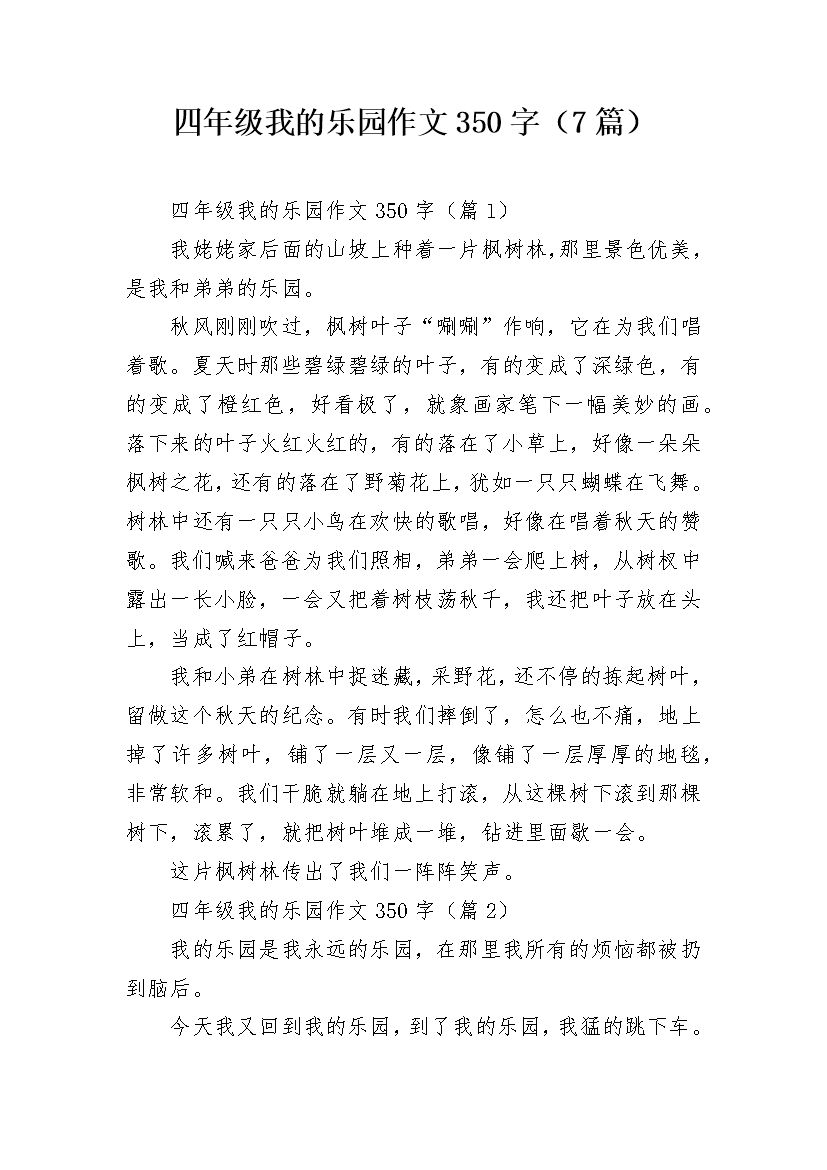 四年级我的乐园作文350字（7篇）

四年级我的乐园作文350字（篇1）

我姥姥家后面的山坡上种着一片枫树林,那里景色优美，是我和弟弟的乐园。

秋风刚刚吹过，枫树叶子“唰唰”作响，它在为我们唱着歌。夏天时那些碧绿碧绿的叶子，有的变成了深绿色，有的变成了橙红色，好看极了，就象画家笔下一幅美妙的画。落下来的叶子火红火红的，有的落在了小草上，好像一朵朵枫树之花，还有的落在了野菊花上，犹如一只只蝴蝶在飞舞。树林中还有一只只小鸟在欢快的歌唱，好像在唱着秋天的赞歌。我们喊来爸爸为我们照相，弟弟一会爬上树，从树杈中露出一长小脸，一会又把着树枝荡秋千，我还把叶子放在头上，当成了红帽子。

我和小弟在树林中捉迷藏，采野花，还不停的拣起树叶，留做这个秋天的纪念。有时我们摔倒了，怎么也不痛，地上掉了许多树叶，铺了一层又一层，像铺了一层厚厚的地毯，非常软和。我们干脆就躺在地上打滚，从这棵树下滚到那棵树下，滚累了，就把树叶堆成一堆，钻进里面歇一会。

这片枫树林传出了我们一阵阵笑声。

四年级我的乐园作文350字（篇2）

我的乐园是我永远的乐园，在那里我所有的烦恼都被扔到脑后。

今天我又回到我的乐园，到了我的乐园，我猛的跳下车。